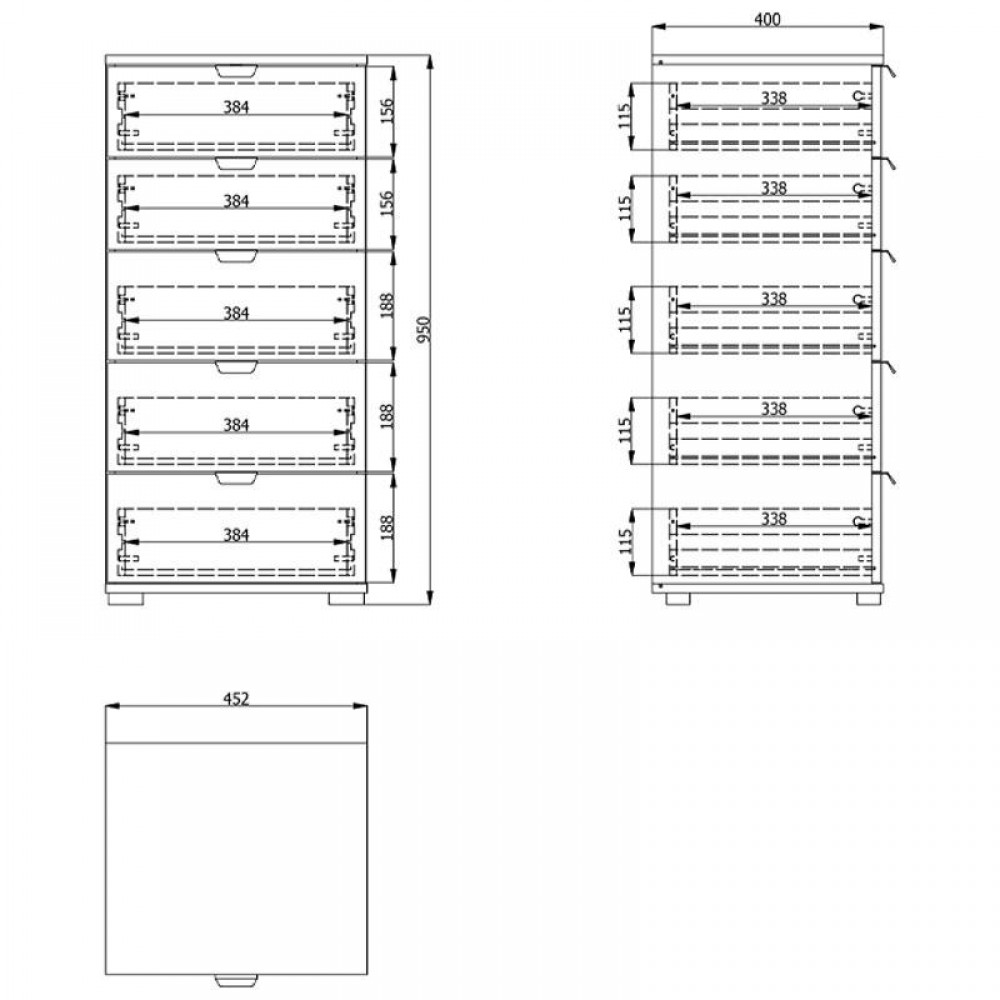 384
156
384
156
384
188
384
188
384
188
950

400
115
338
115
338
115
338
115
338
115
338

452